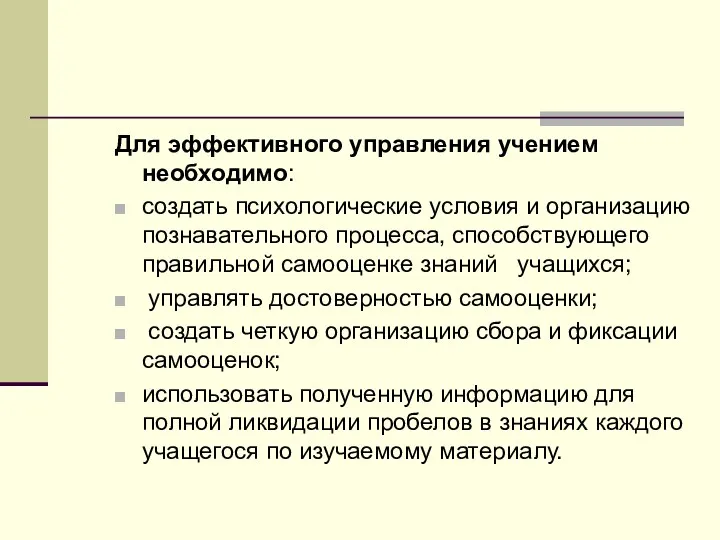 Для эффективного управления учением необходимо:

- создать психологические условия и организацию познавательного процесса, способствующего правильной самооценке знаний учащихся;
- управлять достоверностью самооценки;
- создать четкую организацию сбора и фиксации самооценок;
- использовать полученную информацию для полной ликвидации пробелов в знаниях каждого учащегося по изучаемому материалу.